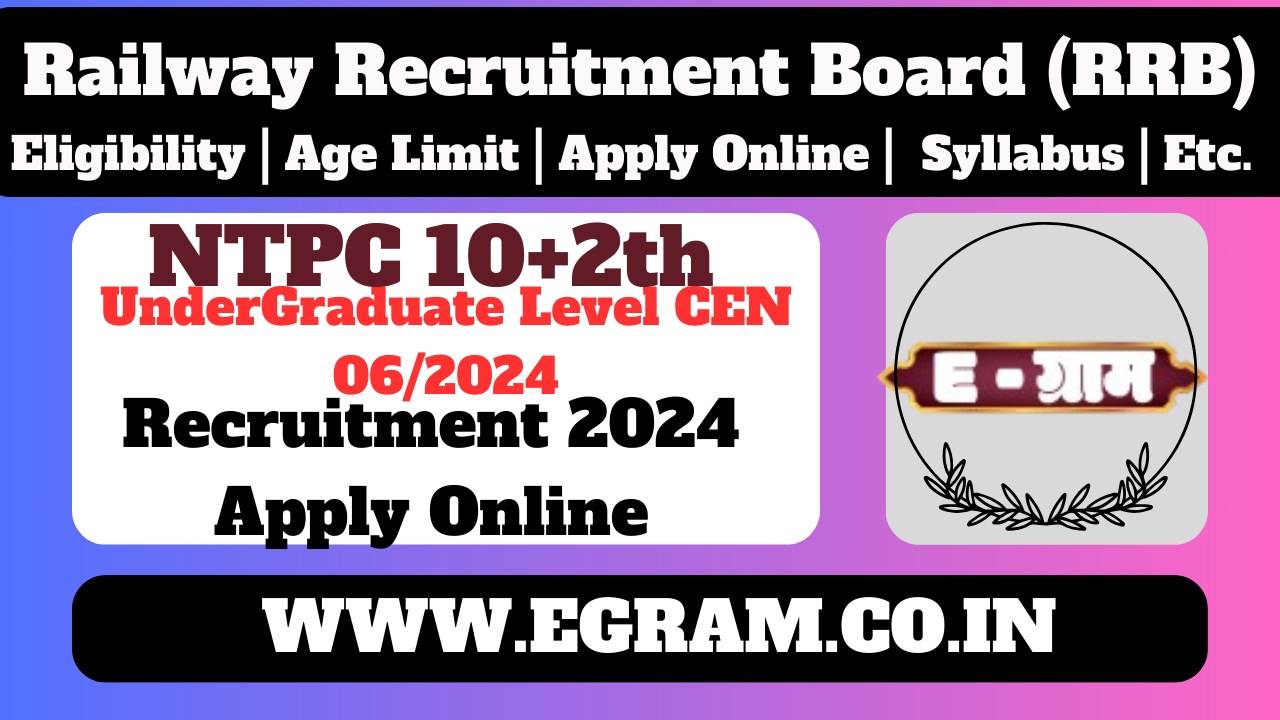 Railway Recruitment Board (RRB)
Eligibility | Age Limit | Apply Online | Syllabus | Etc.

NTPC 10+2th
UnderGraduate Level CEN 06/2024
Recruitment 2024
Apply Online

E - ग्राम

WWW.EGRAM.CO.IN